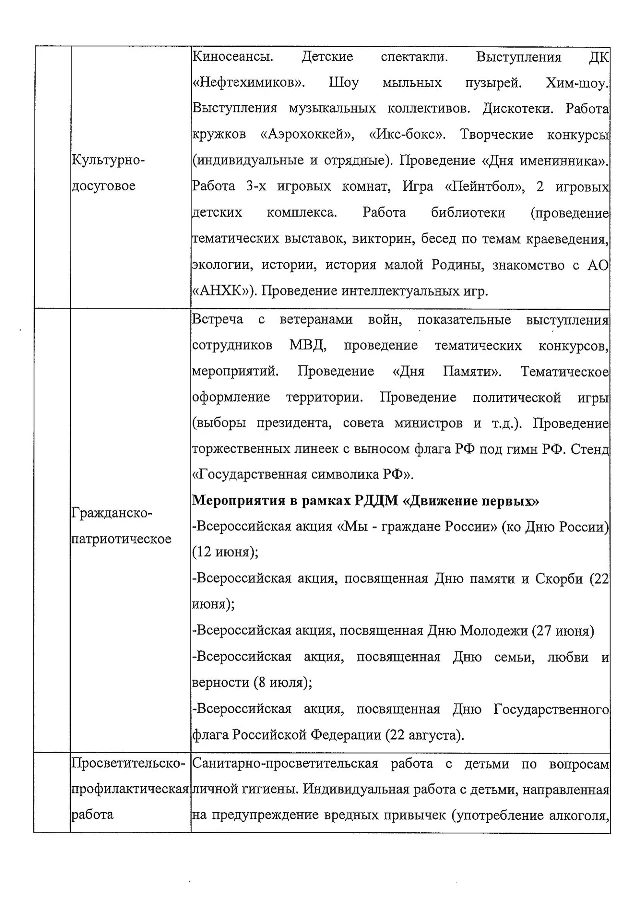 |  |  |  |
|---|---|---|
|  | Культурно-досуговое | Киносеансы. Детские спектакли. Выступления ДК «Нефтехимиков». Шоу мыльных пузырей. Хим-шоу. Выступления музыкальных коллективов. Дискотеки. Работа кружков «Аэрохоккей», «Икс-бокс». Творческие конкурсы (индивидуальные и отрядные). Проведение «Дня именинника». Работа 3-х игровых комнат, Игра «Пейнтбол», 2 игровых детских комплекса. Работа библиотеки (проведение тематических выставок, викторин, бесед по темам краеведения, экологии, истории, история малой Родины, знакомство с АО «АНХК»). Проведение интеллектуальных игр. |
|  | Гражданско-патриотическое | Встреча с ветеранами войн, показательные выступления сотрудников МВД, проведение тематических конкурсов, мероприятий. Проведение «Дня Памяти». Тематическое оформление территории. Проведение политической игры (выборы президента, совета министров и т.д.). Проведение торжественных линеек с выносом флага РФ под гимн РФ. Стенд «Государственная символика РФ». **Мероприятия в рамках РДДМ «Движение первых»** -Всероссийская акция «Мы - граждане России» (ко Дню России) (12 июня); -Всероссийская акция, посвященная Дню памяти и Скорби (22 июня); -Всероссийская акция, посвященная Дню Молодежи (27 июня) -Всероссийская акция, посвященная Дню семьи, любви и верности (8 июля); -Всероссийская акция, посвященная Дню Государственного флага Российской Федерации (22 августа). |
|  | Просветительско-профилактическая работа | Санитарно-просветительская работа с детьми по вопросам личной гигиены. Индивидуальная работа с детьми, направленная на предупреждение вредных привычек (употребление алкоголя, |